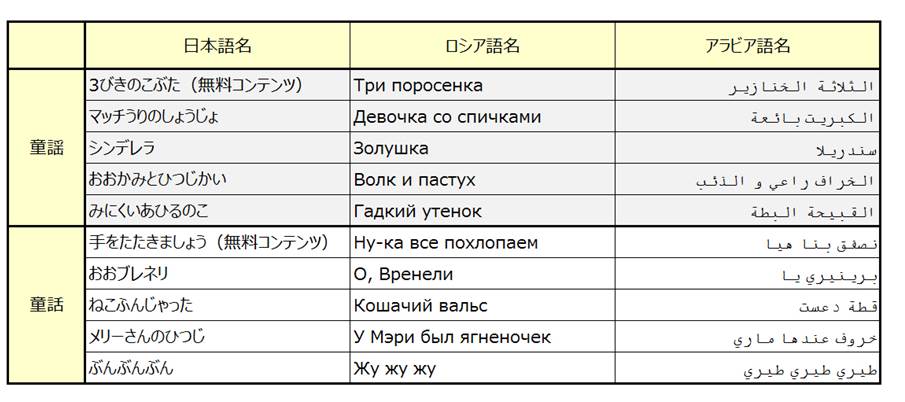 |  | 日本語名 | ロシア語名 | アラビア語名 |
|---|---|---|---|
| 童謡 | 3びきのこぶた（無料コンテンツ） | Три поросенка | الثلاثة الخنازير |
|  | マッチうりのしょうじょ | Девочка со спичками | الكبريت بائعة |
|  | シンデレラ | Золушка | سندريلا |
|  | おおかみとひつじかい | Волк и пастух | الخراف راعي و الذئب |
|  | みにくいあひるのこ | Гадкий утенок | القبيحة البطة |
| 童話 | 手をたたきましょう（無料コンテンツ） | Ну-ка все похлопаем | نصفق بنا هيا |
|  | おおブレネリ | О, Вренели | برينيري يا |
|  | ねこふんじゃった | Кошачий вальс | قطة دعست |
|  | メリーさんのひつじ | У Мэри был ягненочек | خروف عندها ماري |
|  | ぶんぶんぶん | Жу жу жу | طيري طيري طيري |